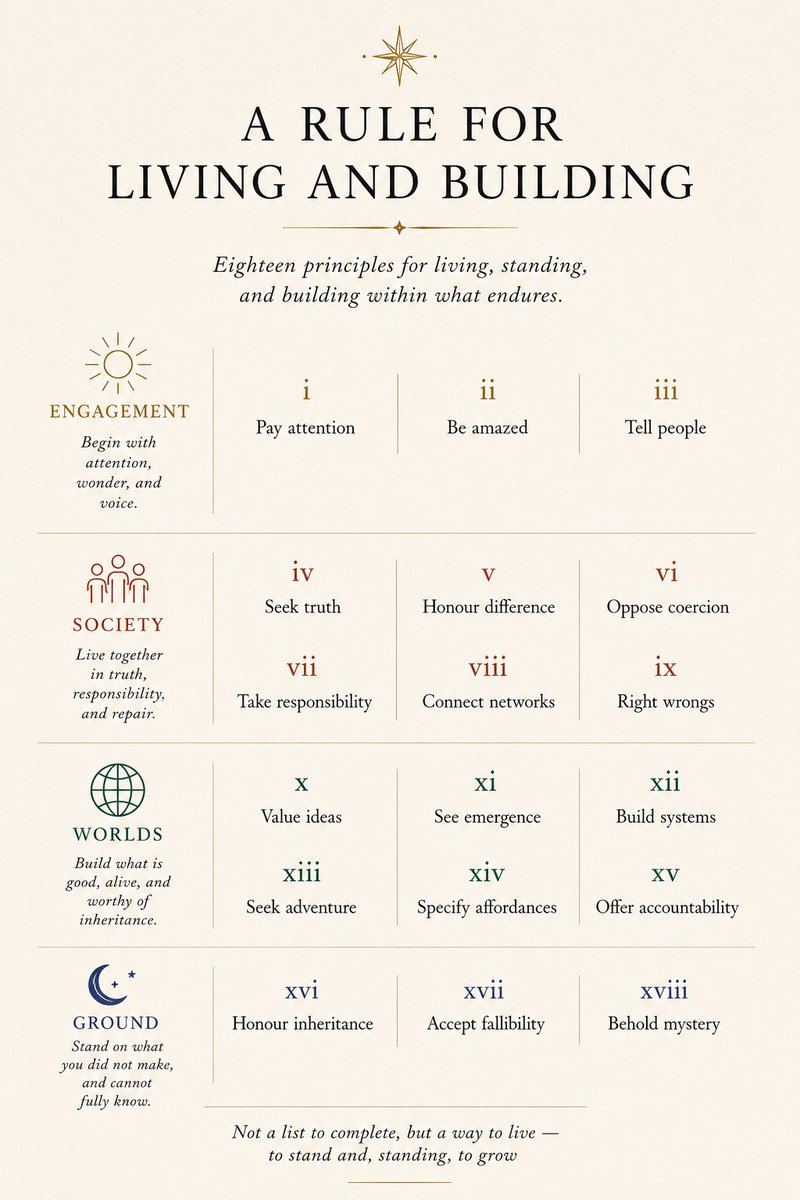 A RULE FOR LIVING AND BUILDING

Eighteen principles for living, standing, and building within what endures.

ENGAGEMENT

Begin with attention, wonder, and voice.

i
Pay attention

ii
Be amazed

iii
Tell people

SOCIETY

Live together in truth, responsibility, and repair.

iv
Seek truth

v
Honour difference

vi
Oppose coercion

vii
Take responsibility

viii
Connect networks

ix
Right wrongs

WORLDS

Build what is good, alive, and worthy of inheritance.

x
Value ideas

xi
See emergence

xii
Build systems

xiii
Seek adventure

xiv
Specify affordances

xv
Offer accountability

GROUND

Stand on what you did not make, and cannot fully know.

xvi
Honour inheritance

xvii
Accept fallibility

xviii
Behold mystery

Not a list to complete, but a way to live — to stand and, standing, to grow